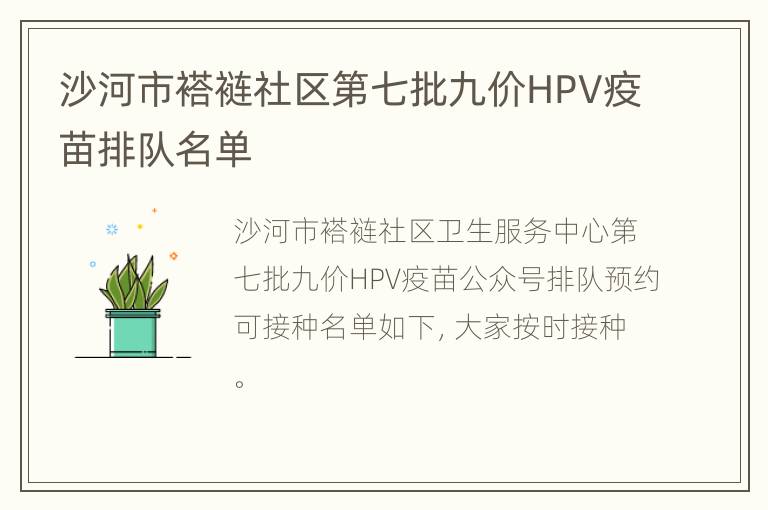 沙河市褡裢社区第七批九价HPV疫苗排队名单

沙河市褡裢社区卫生服务中心第七批九价HPV疫苗公众号排队预约可接种名单如下, 大家按时接种。